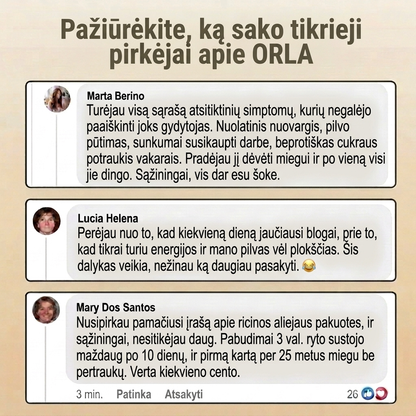 Pažiūrėkite, ką sako tikrieji pirkėjai apie ORLA

Marta Berino
Turėjau visą sąrašą atsitiktinių simptomų, kurių negalėjo paaiškinti joks gydytojas. Nuolatinis nuovargis, pilvo pūtimas, sunkumai susikaupti darbe, beprotiškas cukraus potraukis vakarais. Pradėjau jį dėvėti miegui ir po vieną visi jie dingo. Sąžiningai, vis dar esu šoke.

Lucia Helena
Perėjau nuo to, kad kiekvieną dieną jaučiausi blogai, prie to, kad tikrai turiu energijos ir mano pilvas vėl plokščias. Šis dalykas veikia, nežinau ką daugiau pasakyti. 😂

Mary Dos Santos
Nusipirkau pamačiusi įrašą apie ricinos aliejaus pakuotes, ir sąžiningai, nesitikėjau daug. Pabudimai 3 val. ryto sustojo maždaug po 10 dienų, ir pirmą kartą per 25 metus miegu be pertraukų. Verta kiekvieno cento.
3 min. Patinka Atsakyti 26